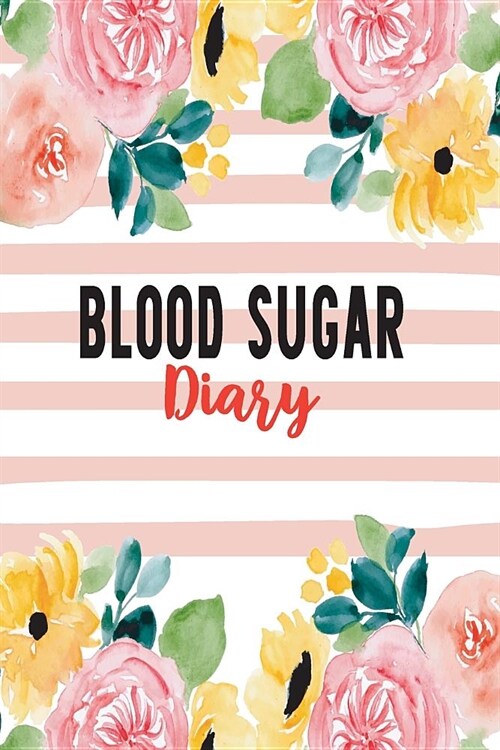 BLOOD SUGAR
Diary